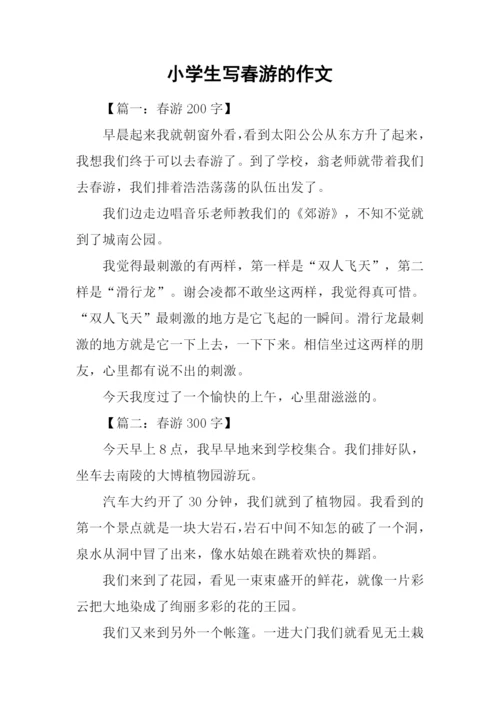 小学生写春游的作文

【篇一：春游 200 字】

早晨起来我就朝窗外看，看到太阳公公从东方升了起来，我想我们终于可以去春游了。到了学校，翁老师就带着我们去春游，我们排着浩浩荡荡的队伍出发了。

我们边走边唱音乐老师教我们的《郊游》，不知不觉就到了城南公园。

我觉得最刺激的有两样，第一样是“双人飞天”，第二样是“滑行龙”。谢会凌都不敢坐这两样，我觉得真可惜。“双人飞天”最刺激的地方是它飞起的一瞬间。滑行龙最刺激的地方就是它一下上去，一下下来。相信坐过这两样的朋友，心里都有说不出的刺激。

今天我度过了一个愉快的上午，心里甜滋滋的。

【篇二：春游 300 字】

今天早上 8 点，我早早地来到学校集合。我们排好队，坐车去南陵的大博植物园游玩。

汽车大约开了 30 分钟，我们就到了植物园。我看到的第一个景点就是一块大岩石，岩石中间不知怎的破了一个洞，泉水从洞中冒了出来，像水姑娘在跳着欢快的舞蹈。

我们来到了花园，看见一束束盛开的鲜花，就像一片彩云把大地染成了绚丽多彩的花的王园。

我们又来到另外一个帐篷。一进大门我们就看见无土栽